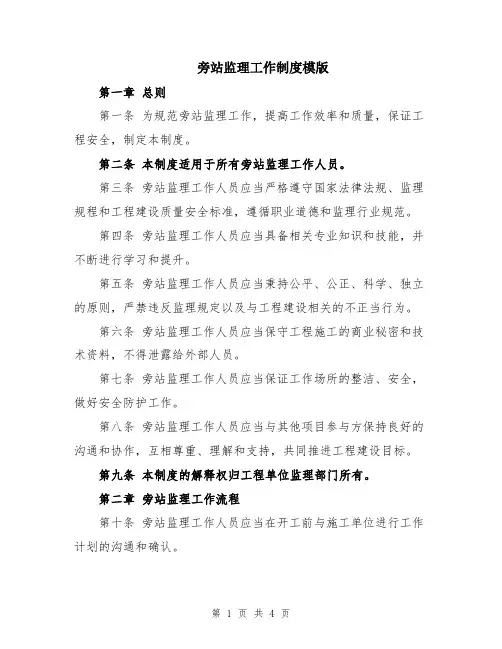 旁站监理工作制度模版

第一章 总则

第一条 为规范旁站监理工作，提高工作效率和质量，保证工程安全，制定本制度。

第二条 本制度适用于所有旁站监理工作人员。

第三条 旁站监理工作人员应当严格遵守国家法律法规、监理规程和工程建设质量安全标准，遵循职业道德和监理行业规范。

第四条 旁站监理工作人员应当具备相关专业知识和技能，并不断进行学习和提升。

第五条 旁站监理工作人员应当秉持公平、公正、科学、独立的原则，严禁违反监理规定以及与工程建设相关的不正当行为。

第六条 旁站监理工作人员应当保守工程施工的商业秘密和技术资料，不得泄露给外部人员。

第七条 旁站监理工作人员应当保证工作场所的整洁、安全，做好安全防护工作。

第八条 旁站监理工作人员应当与其他项目参与方保持良好的沟通和协作，互相尊重、理解和支持，共同推进工程建设目标。

第九条 本制度的解释权归工程单位监理部门所有。

第二章 旁站监理工作流程

第十条 旁站监理工作人员应当在开工前与施工单位进行工作计划的沟通和确认。

第 1 页 共 4 页